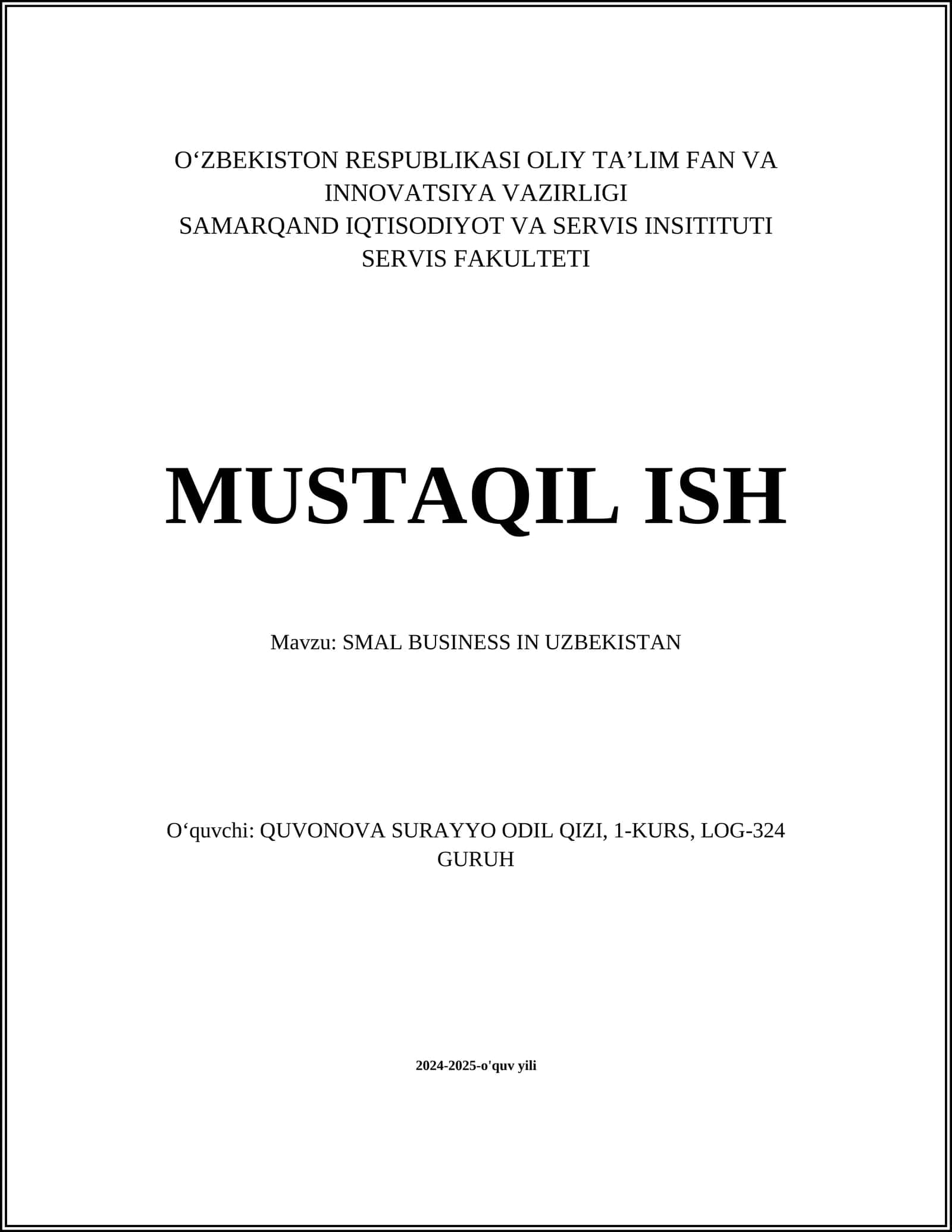 O‘ZBEKISTON RESPUBLIKASI OLIY TA’LIM FAN VA INNOVATSIYA VAZIRLIGI
SAMARQAND IQTISODIYOT VA SERVIS INSITITUTI
SERVIS FAKULTETI

MUSTAQIL ISH

Mavzu: SMAL BUSINESS IN UZBEKISTAN

O‘quvchi: QUVONOVA SURAYYO ODIL QIZI, 1-KURS, LOG-324 GURUH

2024-2025-o'quv yili